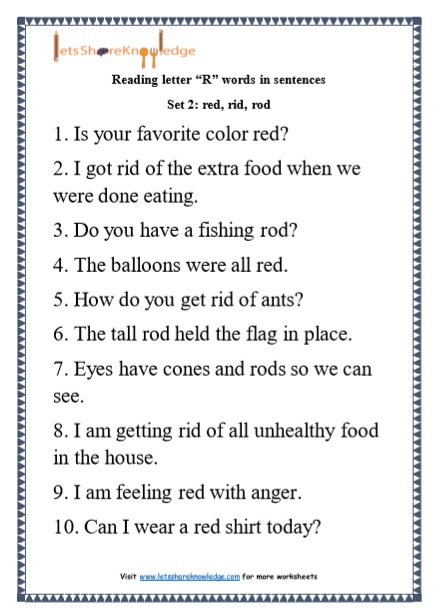 letsShareKnowledge

Reading letter "R" words in sentences

Set 2: red, rid, rod

1. Is your favorite color red?

2. I got rid of the extra food when we were done eating.

3. Do you have a fishing rod?

4. The balloons were all red.

5. How do you get rid of ants?

6. The tall rod held the flag in place.

7. Eyes have cones and rods so we can see.

8. I am getting rid of all unhealthy food in the house.

9. I am feeling red with anger.

10. Can I wear a red shirt today?

Visit www.letsshareknowledge.com for more worksheets